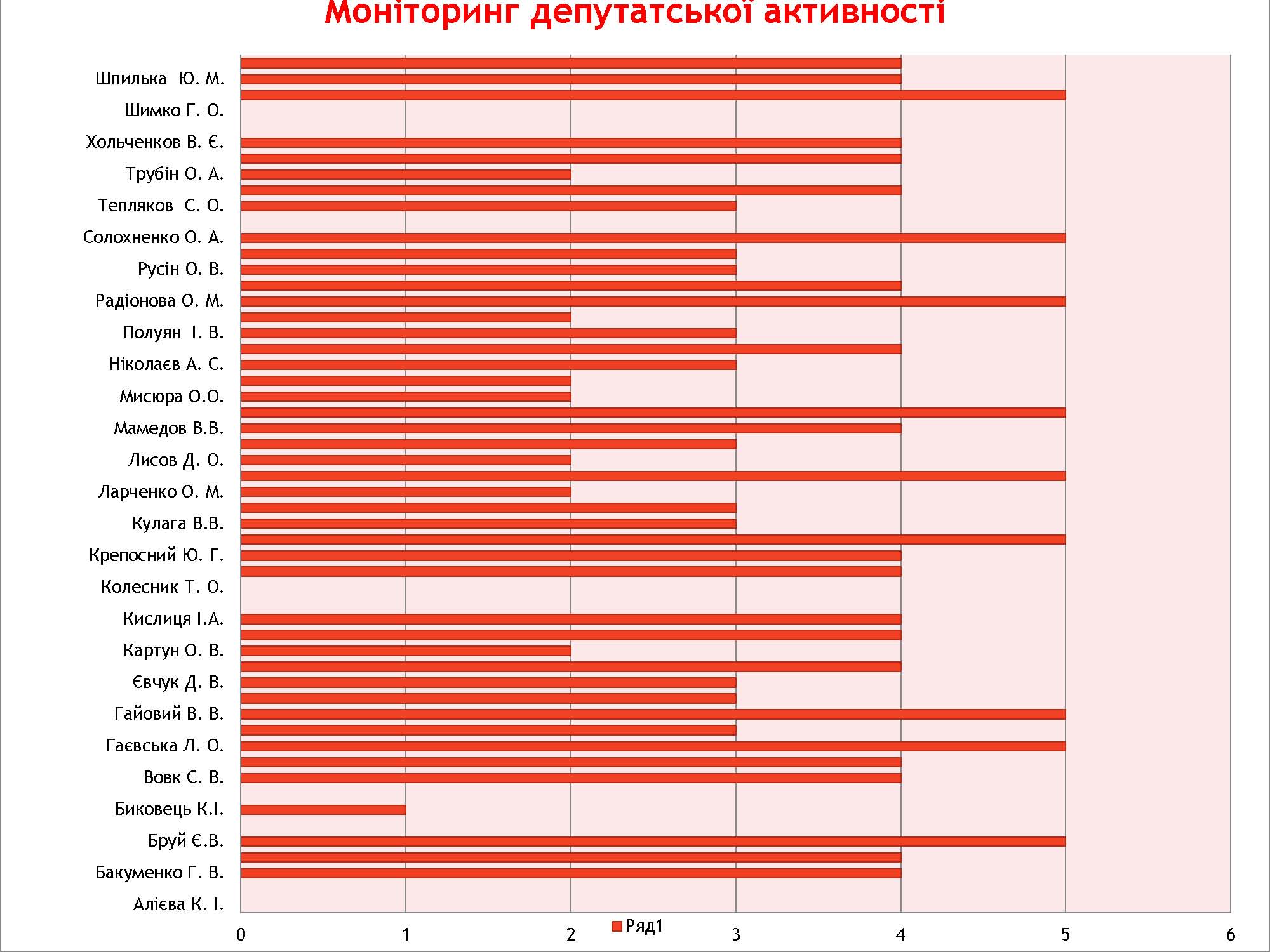 Моніторинг депутатської активності

Шпилька Ю. М.
Шимко Г. О.
Хольченков В. Є.
Трубін О. А.
Тепляков С. О.
Солохненко О. А.
Русін О. В.
Радіонова О. М.
Полуян І. В.
Ніколаєв А. С.
Мисюра О.О.
Мамедов В.В.
Лисов Д. О.
Ларченко О. М.
Кулага В.В.
Крепосний Ю. Г.
Колесник Т. О.
Кислиця І.А.
Картун О. В.
Євчук Д. В.
Гайовий В. В.
Гаєвська Л. О.
Вовк С. В.
Биковець К.І.
Бруй Є.В.
Бакуменко Г. В.
Алієва К. І.

0 1 2 3 4 5 6

Ряд1